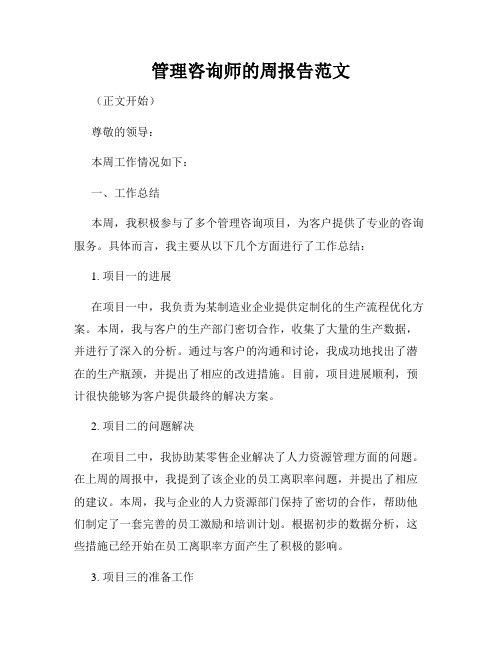 管理咨询师的周报告范文

（正文开始）

尊敬的领导：

本周工作情况如下：

一、工作总结

本周，我积极参与了多个管理咨询项目，为客户提供了专业的咨询服务。具体而言，我主要从以下几个方面进行了工作总结：

1. 项目一的进展

在项目一中，我负责为某制造业企业提供定制化的生产流程优化方案。本周，我与客户的生产部门密切合作，收集了大量的生产数据，并进行了深入的分析。通过与客户的沟通和讨论，我成功地找出了潜在的生产瓶颈，并提出了相应的改进措施。目前，项目进展顺利，预计很快能够为客户提供最终的解决方案。

2. 项目二的问题解决

在项目二中，我协助某零售企业解决了人力资源管理方面的问题。在上周的周报中，我提到了该企业的员工离职率问题，并提出了相应的建议。本周，我与企业的人力资源部门保持了密切的合作，帮助他们制定了一套完善的员工激励和培训计划。根据初步的数据分析，这些措施已经开始在员工离职率方面产生了积极的影响。

3. 项目三的准备工作